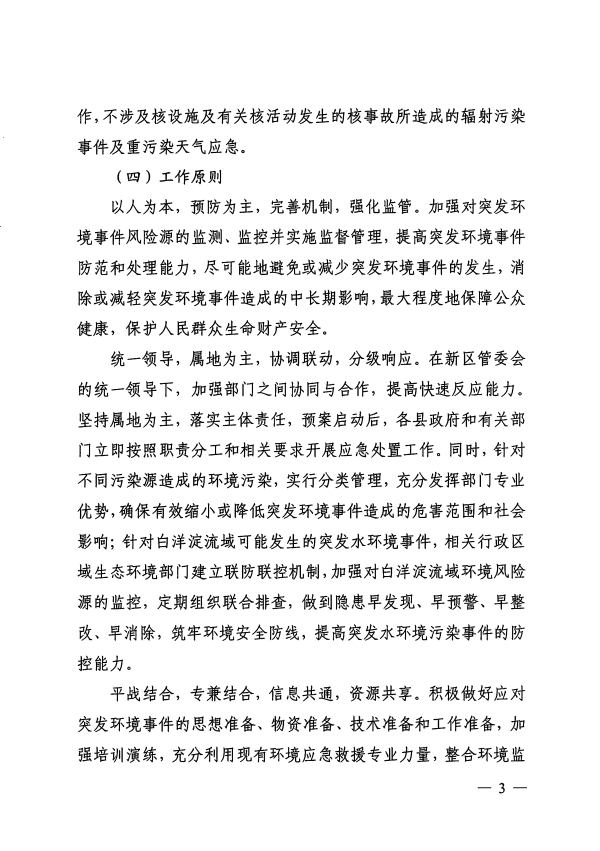 作，不涉及核设施及有关核活动发生的核事故所造成的辐射污染事件及重污染天气应急。

（四）工作原则

以人为本，预防为主，完善机制，强化监管。加强对突发环境事件风险源的监测、监控并实施监督管理，提高突发环境事件防范和处理能力，尽可能地避免或减少突发环境事件的发生，消除或减轻突发环境事件造成的中长期影响，最大程度地保障公众健康，保护人民群众生命财产安全。

统一领导，属地为主，协调联动，分级响应。在新区管委会的统一领导下，加强部门之间协同与合作，提高快速反应能力。坚持属地为主，落实主体责任，预案启动后，各县政府和有关部门立即按照职责分工和相关要求开展应急处置工作。同时，针对不同污染源造成的环境污染，实行分类管理，充分发挥部门专业优势，确保有效缩小或降低突发环境事件造成的危害范围和社会影响；针对白洋淀流域可能发生的突发水环境事件，相关行政区域生态环境部门建立联防联控机制，加强对白洋淀流域环境风险源的监控，定期组织联合排查，做到隐患早发现、早预警、早整改、早消除，筑牢环境安全防线，提高突发水环境污染事件的防控能力。

平战结合，专兼结合，信息共通，资源共享。积极做好应对突发环境事件的思想准备、物资准备、技术准备和工作准备，加强培训演练，充分利用现有环境应急救援专业力量，整合环境监

— 3 —